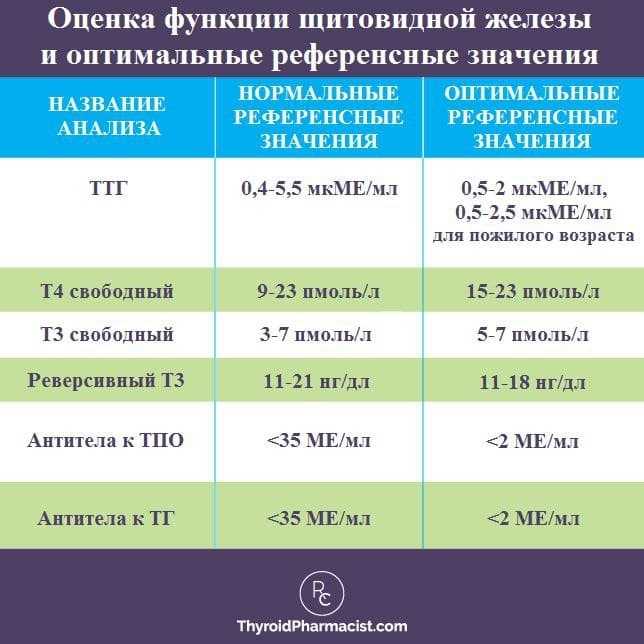 Оценка функции щитовидной железы и оптимальные референсные значения

| НАЗВАНИЕ АНАЛИЗА | НОРМАЛЬНЫЕ РЕФЕРЕНСНЫЕ ЗНАЧЕНИЯ | ОПТИМАЛЬНЫЕ РЕФЕРЕНСНЫЕ ЗНАЧЕНИЯ |
|---|---|---|
| ТТГ | 0,4-5,5 мкМЕ/мл | 0,5-2 мкМЕ/мл, 0,5-2,5 мкМЕ/мл для пожилого возраста |
| Т4 свободный | 9-23 пмоль/л | 15-23 пмоль/л |
| Т3 свободный | 3-7 пмоль/л | 5-7 пмоль/л |
| Реверсивный Т3 | 11-21 нг/дл | 11-18 нг/дл |
| Антитела к ТПО | <35 МЕ/мл | <2 МЕ/мл |
| Антитела к ТГ | <35 МЕ/мл | <2 МЕ/мл |

RC
ThyroidPharmacist.com